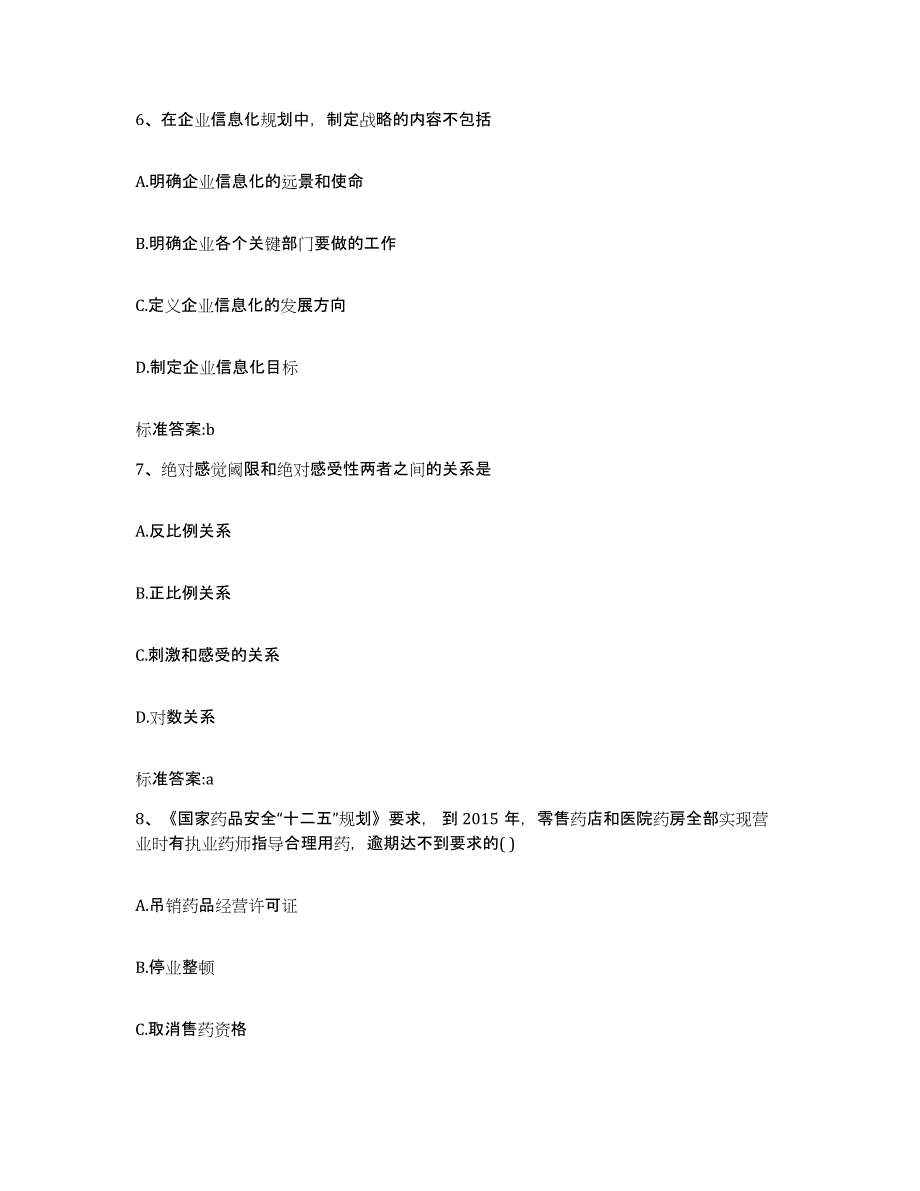 6、在企业信息化规划中，制定战略的内容不包括

A.明确企业信息化的远景和使命

B.明确企业各个关键部门要做的工作

C.定义企业信息化的发展方向

D.制定企业信息化目标

标准答案:b

7、绝对感觉阈限和绝对感受性两者之间的关系是

A.反比例关系

B.正比例关系

C.刺激和感受的关系

D.对数关系

标准答案:a

8、《国家药品安全“十二五”规划》要求，到 2015 年，零售药店和医院药房全部实现营业时有执业药师指导合理用药，逾期达不到要求的( )

A.吊销药品经营许可证

B.停业整顿

C.取消售药资格